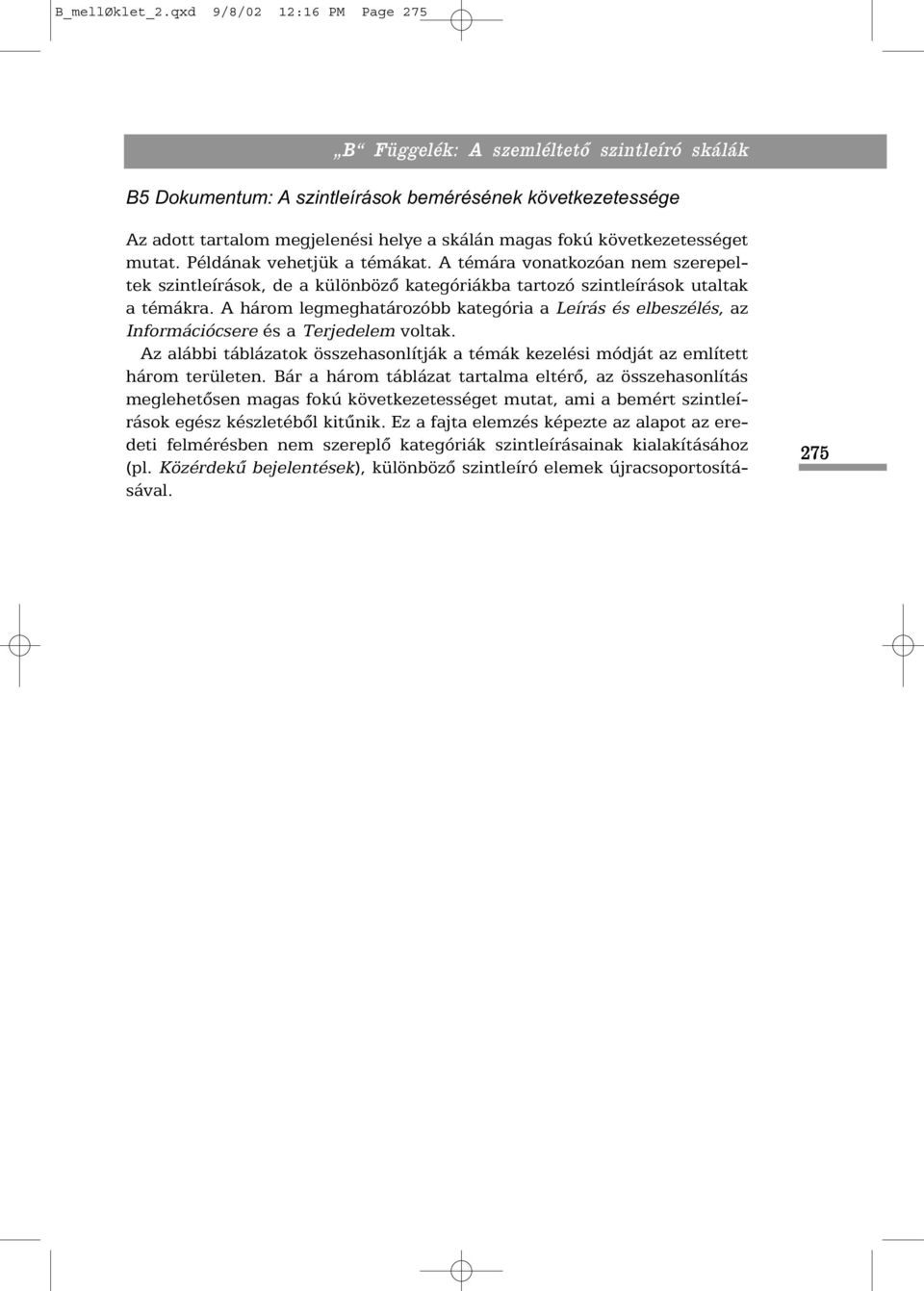 B_mellØklet_2.qxd 9/8/02 12:16 PM Page 275

„B“ Függelék: A szemléltető szintleíró skálák

B5 Dokumentum: A szintleírások bemérésének következetessége

Az adott tartalom megjelenési helye a skálán magas fokú következetességet mutat. Példának vehetjük a témákat. A témára vonatkozóan nem szerepeltek szintleírások, de a különböző kategóriákba tartozó szintleírások utaltak a témákra. A három legmeghatározóbb kategória a Leírás és elbeszélés, az Információcsere és a Terjedelem voltak.

Az alábbi táblázatok összehasonlítják a témák kezelési módját az említett három területen. Bár a három táblázat tartalma eltérő, az összehasonlítás meglehetősen magas fokú következetességet mutat, ami a bemért szintleírások egész készletéből kitűnik. Ez a fajta elemzés képezte az alapot az eredeti felmérésben nem szereplő kategóriák szintleírásainak kialakításához (pl. Közérdekű bejelentések), különböző szintleíró elemek újracsoportosításával.

275